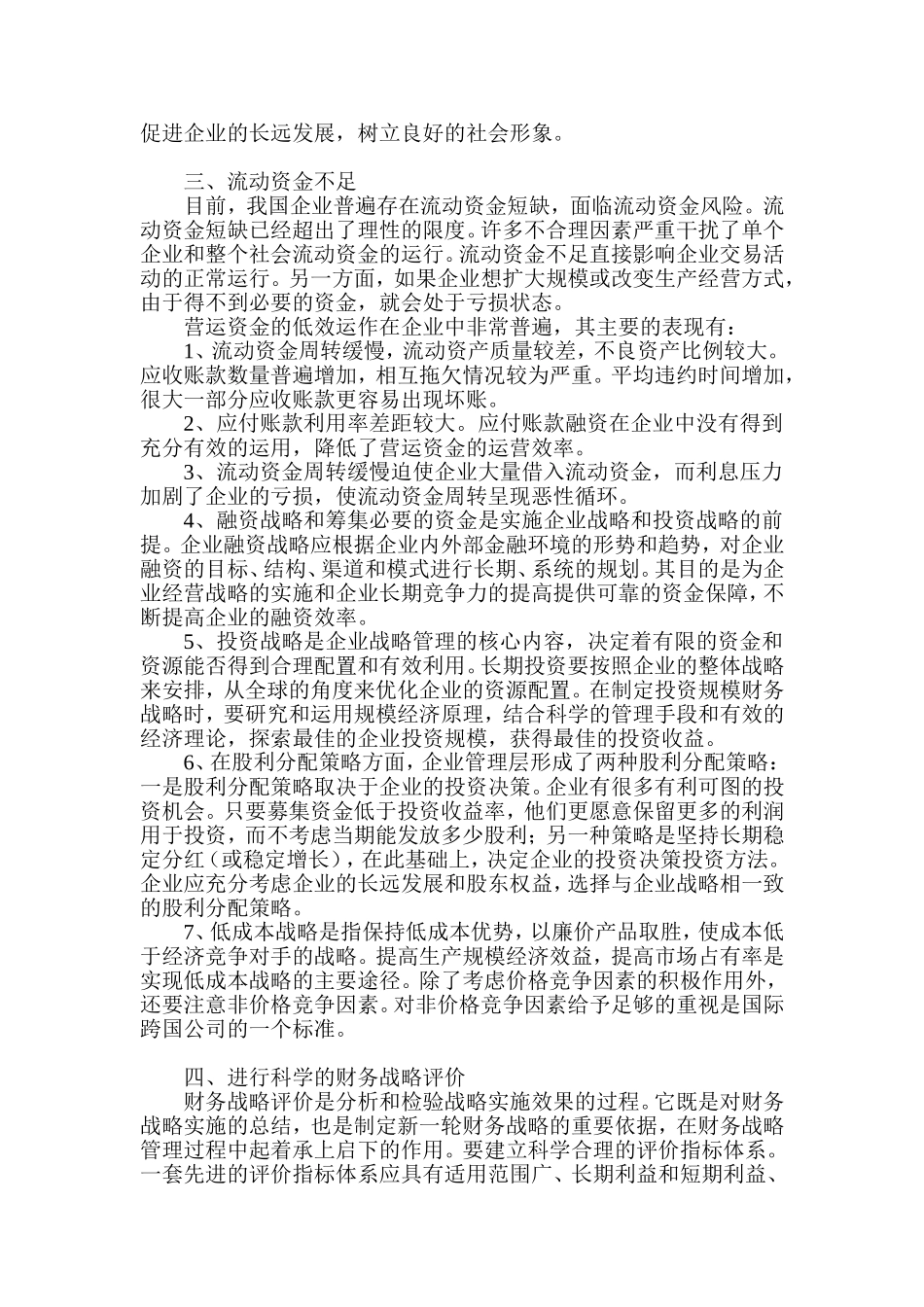 促进企业的长远发展，树立良好的社会形象。

三、流动资金不足

目前，我国企业普遍存在流动资金短缺，面临流动资金风险。流动资金短缺已经超出了理性的限度。许多不合理因素严重干扰了单个企业和整个社会流动资金的运行。流动资金不足直接影响企业交易活动的正常运行。另一方面，如果企业想扩大规模或改变生产经营方式，由于得不到必要的资金，就会处于亏损状态。

营运资金的低效运作在企业中非常普遍，其主要的表现有：

1、流动资金周转缓慢，流动资产质量较差，不良资产比例较大。应收账款数量普遍增加，相互拖欠情况较为严重。平均违约时间增加，很大一部分应收账款更容易出现坏账。

2、应付账款利用率差距较大。应付账款融资在企业中没有得到充分有效的运用，降低了营运资金的运营效率。

3、流动资金周转缓慢迫使企业大量借入流动资金，而利息压力加剧了企业的亏损，使流动资金周转呈现恶性循环。

4、融资战略和筹集必要的资金是实施企业战略和投资战略的前提。企业融资战略应根据企业内外部金融环境的形势和趋势，对企业融资的目标、结构、渠道和模式进行长期、系统的规划。其目的是为企业经营战略的实施和企业长期竞争力的提高提供可靠的资金保障，不断提高企业的融资效率。

5、投资战略是企业战略管理的核心内容，决定着有限的资金和资源能否得到合理配置和有效利用。长期投资要按照企业的整体战略来安排，从全球的角度来优化企业的资源配置。在制定投资规模财务战略时，要研究和运用规模经济原理，结合科学的管理手段和有效的经济理论，探索最佳的企业投资规模，获得最佳的投资收益。

6、在股利分配策略方面，企业管理层形成了两种股利分配策略：一是股利分配策略取决于企业的投资决策。企业有很多有利可图的投资机会。只要募集资金低于投资收益率，他们更愿意保留更多的利润用于投资，而不考虑当期能发放多少股利；另一种策略是坚持长期稳定分红（或稳定增长），在此基础上，决定企业的投资决策投资方法。企业应充分考虑企业的长远发展和股东权益，选择与企业战略相一致的股利分配策略。

7、低成本战略是指保持低成本优势，以廉价产品取胜，使成本低于经济竞争对手的战略。提高生产规模经济效益，提高市场占有率是实现低成本战略的主要途径。除了考虑价格竞争因素的积极作用外，还要注意非价格竞争因素。对非价格竞争因素给予足够的重视是国际跨国公司的一个标准。

四、进行科学的财务战略评价

财务战略评价是分析和检验战略实施效果的过程。它既是对财务战略实施的总结，也是制定新一轮财务战略的重要依据，在财务战略管理过程中起着承上启下的作用。要建立科学合理的评价指标体系。一套先进的评价指标体系应具有适用范围广、长期利益和短期利益、